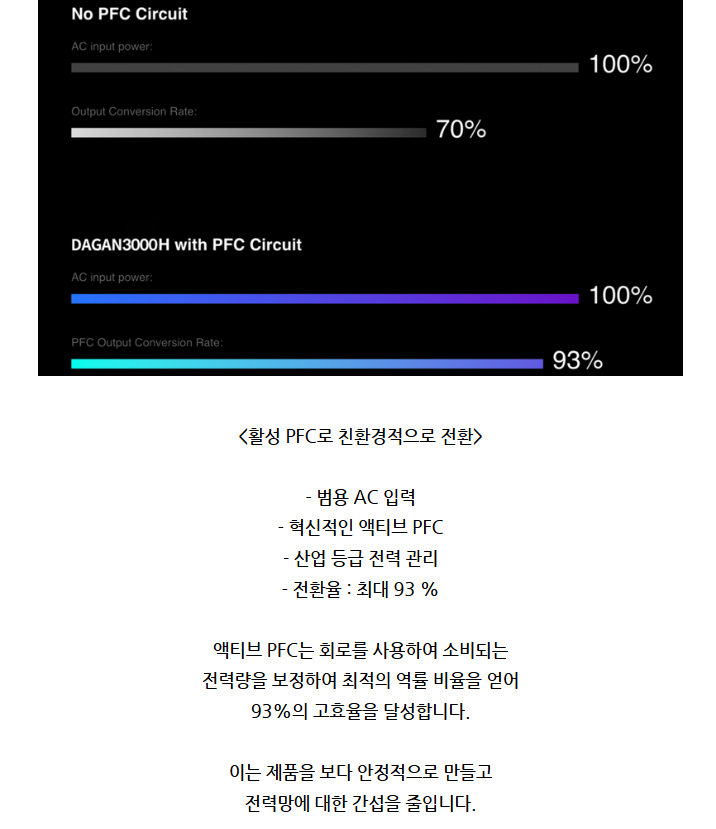 No PFC Circuit

AC input power:

100%

Output Conversion Rate:

70%

DAGAN3000H with PFC Circuit

AC input power:

100%

PFC Output Conversion Rate:

93%

<활성 PFC로 친환경적으로 전환>

- 범용 AC 입력
- 혁신적인 액티브 PFC
- 산업 등급 전력 관리
- 전환율 : 최대 93 %

액티브 PFC는 회로를 사용하여 소비되는 전력량을 보정하여 최적의 역률 비율을 얻어 93%의 고효율을 달성합니다.

이는 제품을 보다 안정적으로 만들고 전력망에 대한 간섭을 줄입니다.